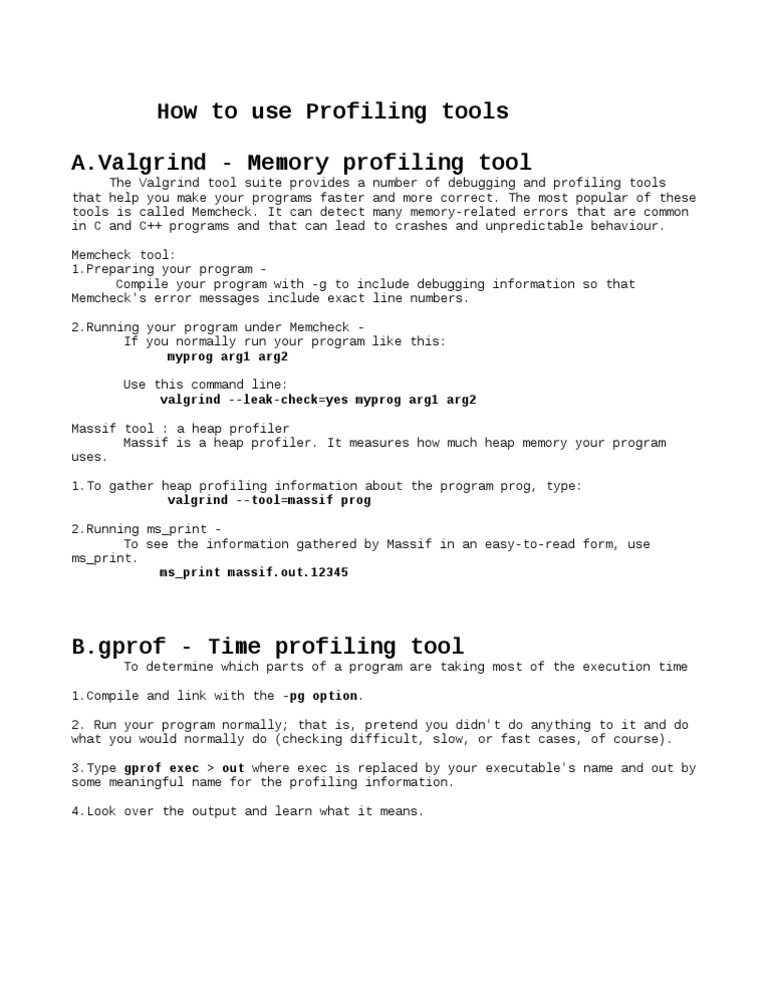 How to use Profiling tools

A.Valgrind - Memory profiling tool

The Valgrind tool suite provides a number of debugging and profiling tools that help you make your programs faster and more correct. The most popular of these tools is called Memcheck. It can detect many memory-related errors that are common in C and C++ programs and that can lead to crashes and unpredictable behaviour.

Memcheck tool:
1.Preparing your program -
Compile your program with -g to include debugging information so that Memcheck's error messages include exact line numbers.

2.Running your program under Memcheck -
If you normally run your program like this:
myprog arg1 arg2

Use this command line:
valgrind --leak-check=yes myprog arg1 arg2

Massif tool : a heap profiler
Massif is a heap profiler. It measures how much heap memory your program uses.

1.To gather heap profiling information about the program prog, type:
valgrind --tool=massif prog

2.Running ms_print -
To see the information gathered by Massif in an easy-to-read form, use ms_print.
ms_print massif.out.12345

B.gprof - Time profiling tool

To determine which parts of a program are taking most of the execution time

1.Compile and link with the -pg option.

2. Run your program normally; that is, pretend you didn't do anything to it and do what you would normally do (checking difficult, slow, or fast cases, of course).

3.Type gprof exec > out where exec is replaced by your executable's name and out by some meaningful name for the profiling information.

4.Look over the output and learn what it means.